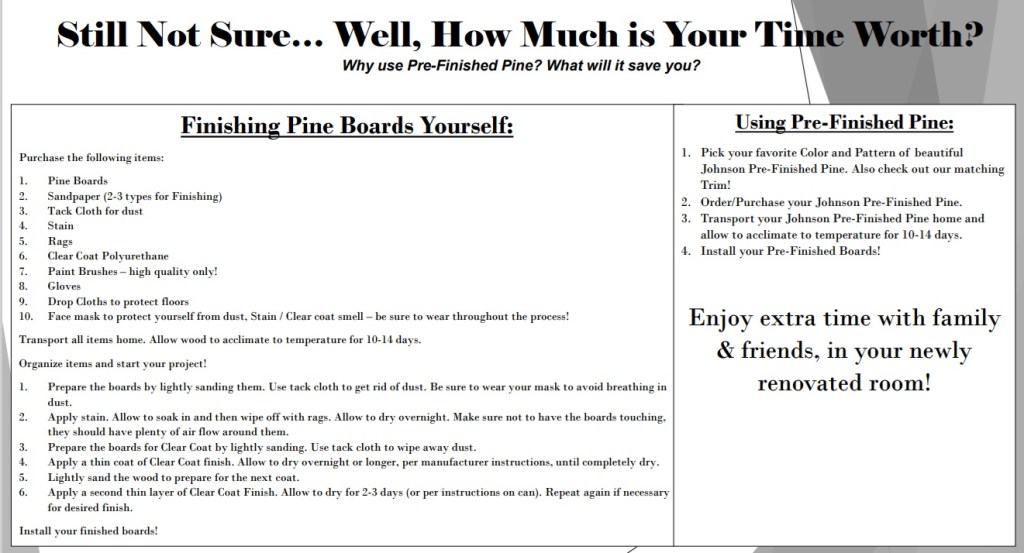 Still Not Sure... Well, How Much is Your Time Worth?

Why use Pre-Finished Pine? What will it save you?

Finishing Pine Boards Yourself:

Purchase the following items:

1. Pine Boards
2. Sandpaper (2-3 types for Finishing)
3. Tack Cloth for dust
4. Stain
5. Rags
6. Clear Coat Polyurethane
7. Paint Brushes – high quality only!
8. Gloves
9. Drop Cloths to protect floors
10. Face mask to protect yourself from dust, Stain / Clear coat smell – be sure to wear throughout the process!

Transport all items home. Allow wood to acclimate to temperature for 10-14 days.

Organize items and start your project!

1. Prepare the boards by lightly sanding them. Use tack cloth to get rid of dust. Be sure to wear your mask to avoid breathing in dust.
2. Apply stain. Allow to soak in and then wipe off with rags. Allow to dry overnight. Make sure not to have the boards touching, they should have plenty of air flow around them.
3. Prepare the boards for Clear Coat by lightly sanding. Use tack cloth to wipe away dust.
4. Apply a thin coat of Clear Coat finish. Allow to dry overnight or longer, per manufacturer instructions, until completely dry.
5. Lightly sand the wood to prepare for the next coat.
6. Apply a second thin layer of Clear Coat Finish. Allow to dry for 2-3 days (or per instructions on can). Repeat again if necessary for desired finish.

Install your finished boards!

Using Pre-Finished Pine:

1. Pick your favorite Color and Pattern of beautiful Johnson Pre-Finished Pine. Also check out our matching Trim!
2. Order/Purchase your Johnson Pre-Finished Pine.
3. Transport your Johnson Pre-Finished Pine home and allow to acclimate to temperature for 10-14 days.
4. Install your Pre-Finished Boards!

Enjoy extra time with family & friends, in your newly renovated room!